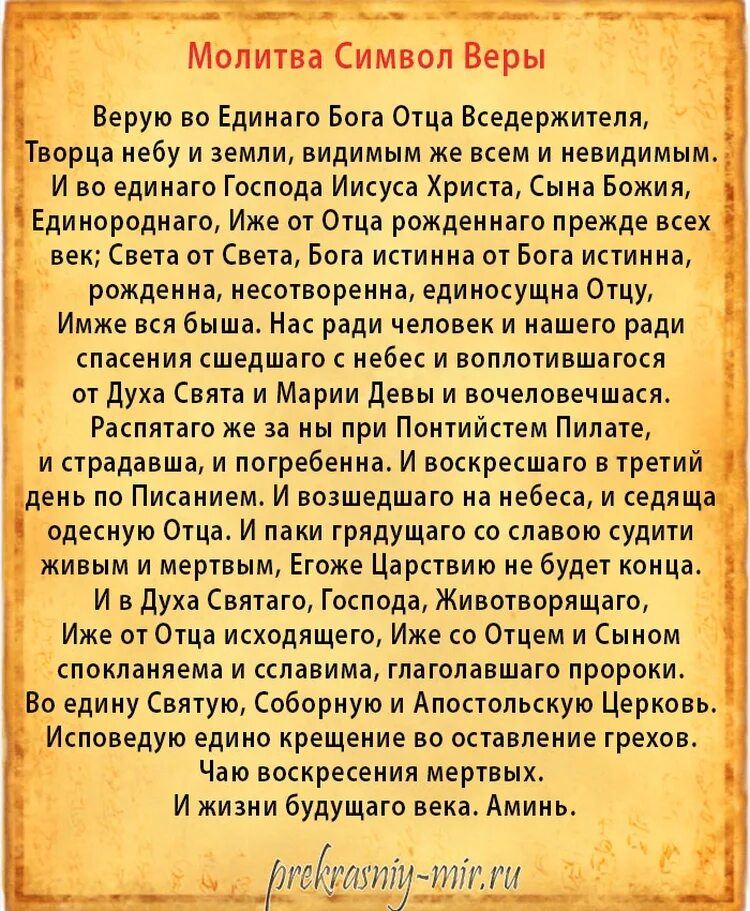 Молитва Символ Веры

Верую во Единаго Бога Отца Вседержителя, Творца небу и земли, видимым же всем и невидимым. И во единаго Господа Иисуса Христа, Сына Божия, Единороднаго, Иже от Отца рожденнаго прежде всех век; Света от Света, Бога истинна от Бога истинна, рожденна, несотворенна, единосущна Отцу, Имже вся быша. Нас ради человек и нашего ради спасения сшедшаго с небес и воплотившагося от Духа Свята и Марии Девы и вочеловечшася. Распятаго же за ны при Понтийстем Пилате, и страдавша, и погребенна. И воскресшаго в третий день по Писанием. И возшедшаго на небеса, и седяща одесную Отца. И паки грядущаго со славою судити живым и мертвым, Егоже Царствию не будет конца. И в Духа Святаго, Господа, Животворящаго, Иже от Отца исходящего, Иже со Отцем и Сыном спокланяема и сславима, глаголавшаго пророки. Во едину Святую, Соборную и Апостольскую Церковь. Исповедую едино крещение во оставление грехов. Чаю воскресения мертвых. И жизни будущаго века. Аминь.

prekrasniy-mir.ru